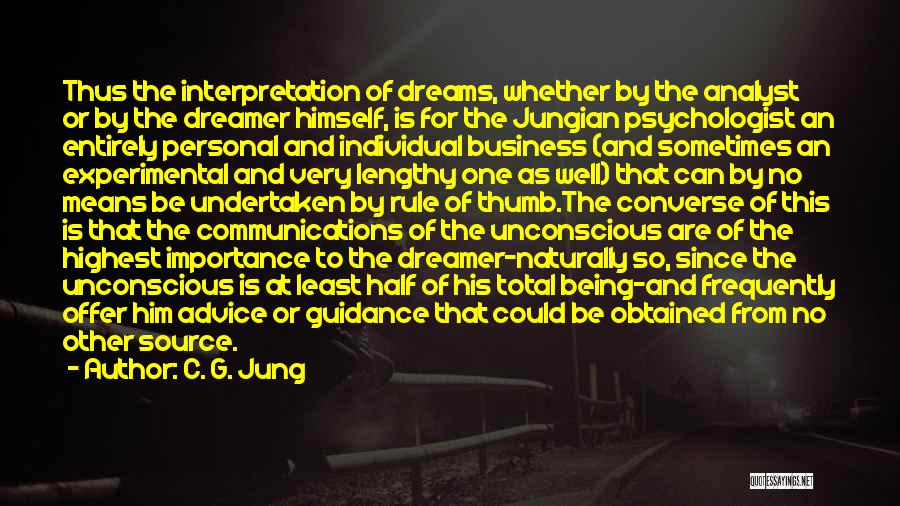 Thus the interpretation of dreams, whether by the analyst or by the dreamer himself, is for the Jungian psychologist an entirely personal and individual business (and sometimes an experimental and very lengthy one as well) that can by no means be undertaken by rule of thumb.The converse of this is that the communications of the unconscious are of the highest importance to the dreamer-naturally so, since the unconscious is at least half of his total being-and frequently offer him advice or guidance that could be obtained from no other source.

- Author: C. G. Jung

QUOTESSAYINGS.NET